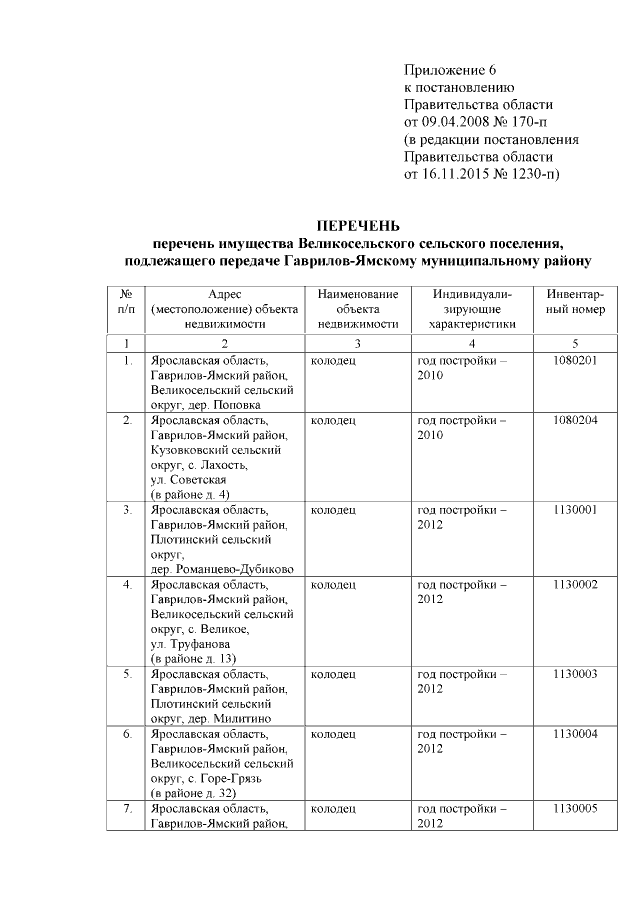 Приложение 6
к постановлению
Правительства области
от 09.04.2008 № 170-п
(в редакции постановления
Правительства области
от 16.11.2015 № 1230-п)

ПЕРЕЧЕНЬ
перечень имущества Великосельского сельского поселения,
подлежащего передаче Гаврилов-Ямскому муниципальному району

| № п/п | Адрес (местоположение) объекта недвижимости | Наименование объекта недвижимости | Индивидуализирующие характеристики | Инвентарный номер |
|---|---|---|---|---|
| 1 | 2 | 3 | 4 | 5 |
| 1. | Ярославская область, Гаврилов-Ямский район, Великосельский сельский округ, дер. Поповка | колодец | год постройки – 2010 | 1080201 |
| 2. | Ярославская область, Гаврилов-Ямский район, Кузовковский сельский округ, с. Лахость, ул. Советская (в районе д. 4) | колодец | год постройки – 2010 | 1080204 |
| 3. | Ярославская область, Гаврилов-Ямский район, Плотинский сельский округ, дер. Романцево-Дубиково | колодец | год постройки – 2012 | 1130001 |
| 4. | Ярославская область, Гаврилов-Ямский район, Великосельский сельский округ, с. Великое, ул. Труфанова (в районе д. 13) | колодец | год постройки – 2012 | 1130002 |
| 5. | Ярославская область, Гаврилов-Ямский район, Плотинский сельский округ, дер. Милитино | колодец | год постройки – 2012 | 1130003 |
| 6. | Ярославская область, Гаврилов-Ямский район, Великосельский сельский округ, с. Горе-Грязь (в районе д. 32) | колодец | год постройки – 2012 | 1130004 |
| 7. | Ярославская область, Гаврилов-Ямский район, | колодец | год постройки – 2012 | 1130005 |